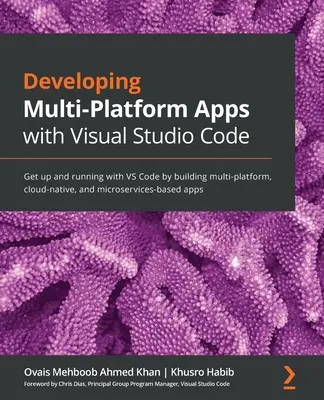 Developing
Multi-Platform Apps
with Visual Studio Code

Get up and running with VS Code by building multi-platform, cloud-native, and microservices-based apps

Ovais Mehboob Ahmed Khan | Khusro Habib

Foreword by Chris Dias, Principal Group Program Manager, Visual Studio Code